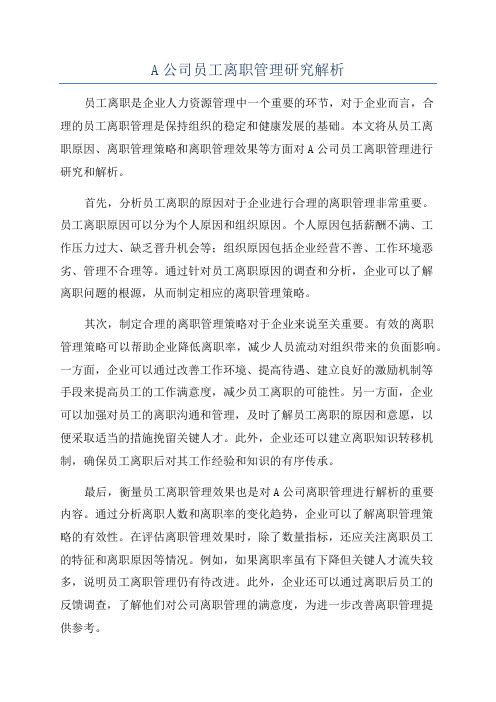 A 公司员工离职管理研究解析

员工离职是企业人力资源管理中一个重要的环节，对于企业而言，合理的员工离职管理是保持组织的稳定和健康发展的基础。本文将从员工离职原因、离职管理策略和离职管理效果等方面对 A 公司员工离职管理进行研究和解析。

首先，分析员工离职的原因对于企业进行合理的离职管理非常重要。员工离职原因可以分为个人原因和组织原因。个人原因包括薪酬不满、工作压力过大、缺乏晋升机会等；组织原因包括企业经营不善、工作环境恶劣、管理不合理等。通过针对员工离职原因的调查和分析，企业可以了解离职问题的根源，从而制定相应的离职管理策略。

其次，制定合理的离职管理策略对于企业来说至关重要。有效的离职管理策略可以帮助企业降低离职率，减少人员流动对组织带来的负面影响。一方面，企业可以通过改善工作环境、提高待遇、建立良好的激励机制等手段来提高员工的工作满意度，减少员工离职的可能性。另一方面，企业可以加强对员工的离职沟通和管理，及时了解员工离职的原因和意愿，以便采取适当的措施挽留关键人才。此外，企业还可以建立离职知识转移机制，确保员工离职后对其工作经验和知识的有序传承。

最后，衡量员工离职管理效果也是对 A 公司离职管理进行解析的重要内容。通过分析离职人数和离职率的变化趋势，企业可以了解离职管理策略的有效性。在评估离职管理效果时，除了数量指标，还应关注离职员工的特征和离职原因等情况。例如，如果离职率虽有下降但关键人才流失较多，说明员工离职管理仍有待改进。此外，企业还可以通过离职后员工的反馈调查，了解他们对公司离职管理的满意度，为进一步改善离职管理提供参考。